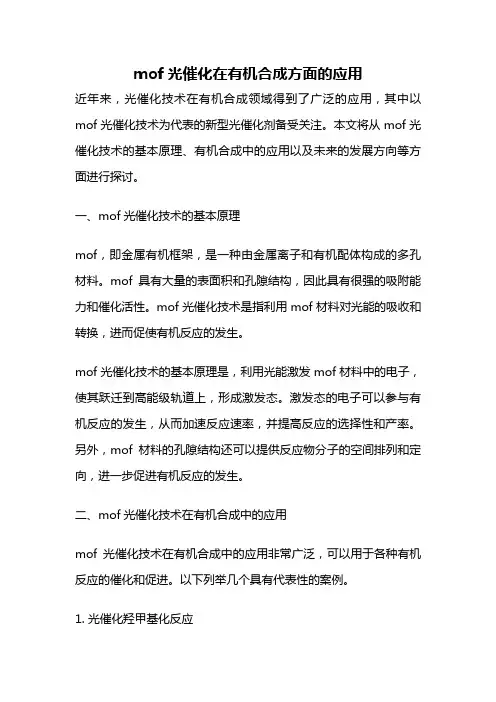 mof 光催化在有机合成方面的应用

近年来，光催化技术在有机合成领域得到了广泛的应用，其中以 mof 光催化技术为代表的新型光催化剂备受关注。本文将从 mof 光催化技术的基本原理、有机合成中的应用以及未来的发展方向等方面进行探讨。

一、mof 光催化技术的基本原理

mof，即金属有机框架，是一种由金属离子和有机配体构成的多孔材料。mof 具有大量的表面积和孔隙结构，因此具有很强的吸附能力和催化活性。mof 光催化技术是指利用 mof 材料对光能的吸收和转换，进而促使有机反应的发生。

mof 光催化技术的基本原理是，利用光能激发 mof 材料中的电子，使其跃迁到高能级轨道上，形成激发态。激发态的电子可以参与有机反应的发生，从而加速反应速率，并提高反应的选择性和产率。另外，mof 材料的孔隙结构还可以提供反应物分子的空间排列和定向，进一步促进有机反应的发生。

二、mof 光催化技术在有机合成中的应用

mof 光催化技术在有机合成中的应用非常广泛，可以用于各种有机反应的催化和促进。以下列举几个具有代表性的案例。

1. 光催化羟甲基化反应